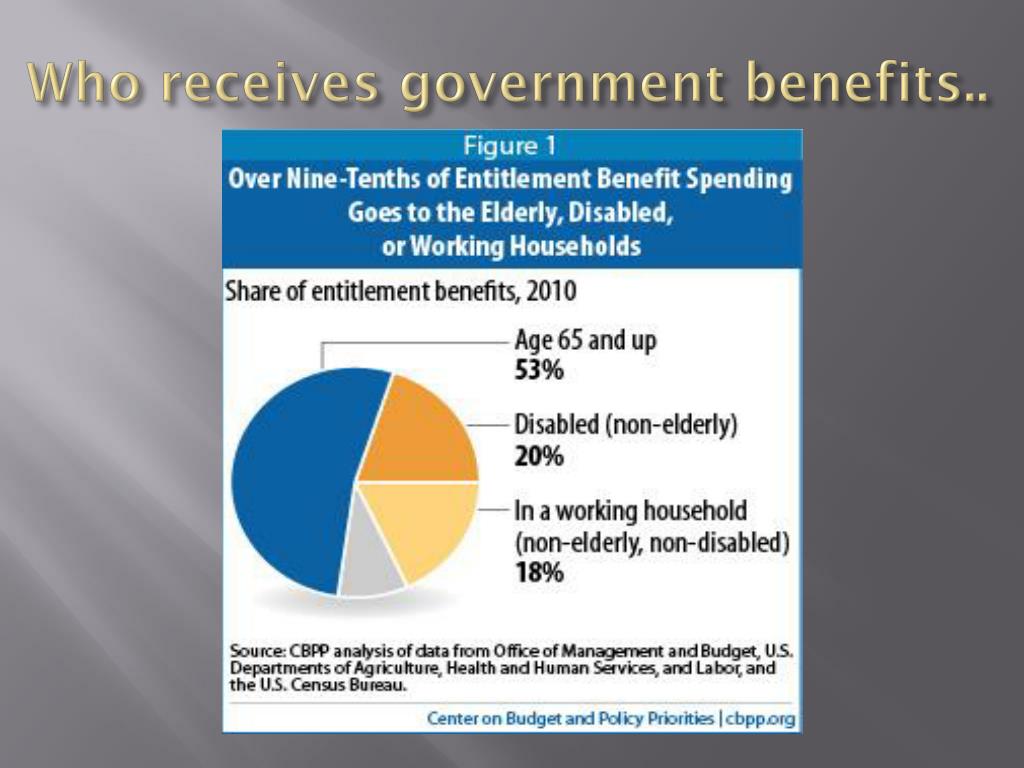 Who receives government benefits..

Figure 1

Over Nine-Tenths of Entitlement Benefit Spending Goes to the Elderly, Disabled, or Working Households

Share of entitlement benefits, 2010

Age 65 and up
53%

Disabled (non-elderly)
20%

In a working household
(non-elderly, non-disabled)
18%

Source: CBPP analysis of data from Office of Management and Budget, U.S. Departments of Agriculture, Health and Human Services, and Labor, and the U.S. Census Bureau.

Center on Budget and Policy Priorities | cbpp.org